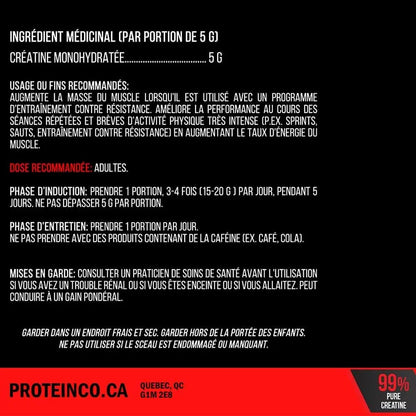 INGRÉDIENT MÉDICINAL (PAR PORTION DE 5 G)

CRÉATINE MONOHYDRATÉE.................................... 5 G

USAGE OU FINS RECOMMANDÉS:
AUGMENTE LA MASSE DU MUSCLE LORSQU'IL EST UTILISÉ AVEC UN PROGRAMME D'ENTRAÎNEMENT CONTRE RÉSISTANCE. AMÉLIORE LA PERFORMANCE AU COURS DES SÉANCES RÉPÉTÉES ET BRÈVES D'ACTIVITÉ PHYSIQUE TRÈS INTENSE (P.EX. SPRINTS, SAUTS, ENTRAÎNEMENT CONTRE RÉSISTANCE) EN AUGMENTANT LE TAUX D'ÉNERGIE DU MUSCLE.

DOSE RECOMMANDÉE: ADULTES.

PHASE D'INDUCTION: PRENDRE 1 PORTION, 3-4 FOIS (15-20 G ) PAR JOUR, PENDANT 5 JOURS. NE PAS DÉPASSER 5 G PAR PORTION.

PHASE D'ENTRETIEN: PRENDRE 1 PORTION PAR JOUR.
NE PAS PRENDRE AVEC DES PRODUITS CONTENANT DE LA CAFÉINE (EX. CAFÉ, COLA).

MISES EN GARDE: CONSULTER UN PRATICIEN DE SOINS DE SANTÉ AVANT L'UTILISATION SI VOUS AVEZ UN TROUBLE RÉNAL OU SI VOUS ÊTES ENCEINTE OU SI VOUS ALLAITEZ. PEUT CONDUIRE À UN GAIN PONDÉRAL.

GARDER DANS UN ENDROIT FRAIS ET SEC. GARDER HORS DE LA PORTÉE DES ENFANTS.
NE PAS UTILISER SI LE SCEAU EST ENDOMMAGÉ OU MANQUANT.

PROTEINCO.CA

QUEBEC, QC
G1M 2E8

99%
PURE
CREATINE